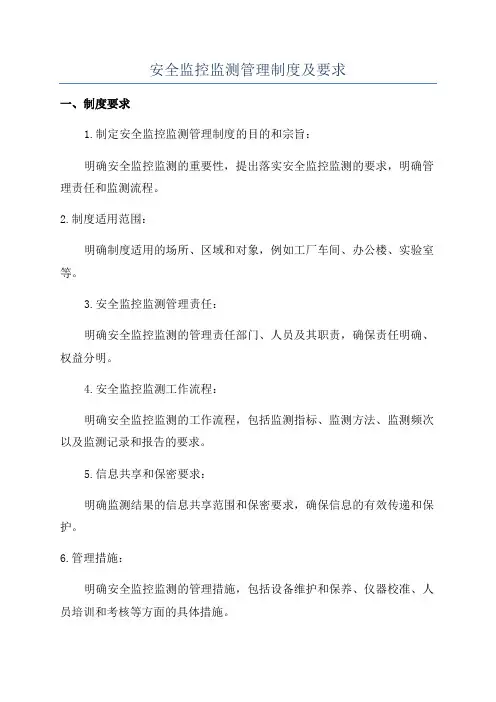 安全监控监测管理制度及要求

一、制度要求

1.制定安全监控监测管理制度的目的和宗旨：

明确安全监控监测的重要性，提出落实安全监控监测的要求，明确管理责任和监测流程。

2.制度适用范围：

明确制度适用的场所、区域和对象，例如工厂车间、办公楼、实验室等。

3.安全监控监测管理责任：

明确安全监控监测的管理责任部门、人员及其职责，确保责任明确、权益分明。

4.安全监控监测工作流程：

明确安全监控监测的工作流程，包括监测指标、监测方法、监测频次以及监测记录和报告的要求。

5.信息共享和保密要求：

明确监测结果的信息共享范围和保密要求，确保信息的有效传递和保护。

6.管理措施：

明确安全监控监测的管理措施，包括设备维护和保养、仪器校准、人员培训和考核等方面的具体措施。